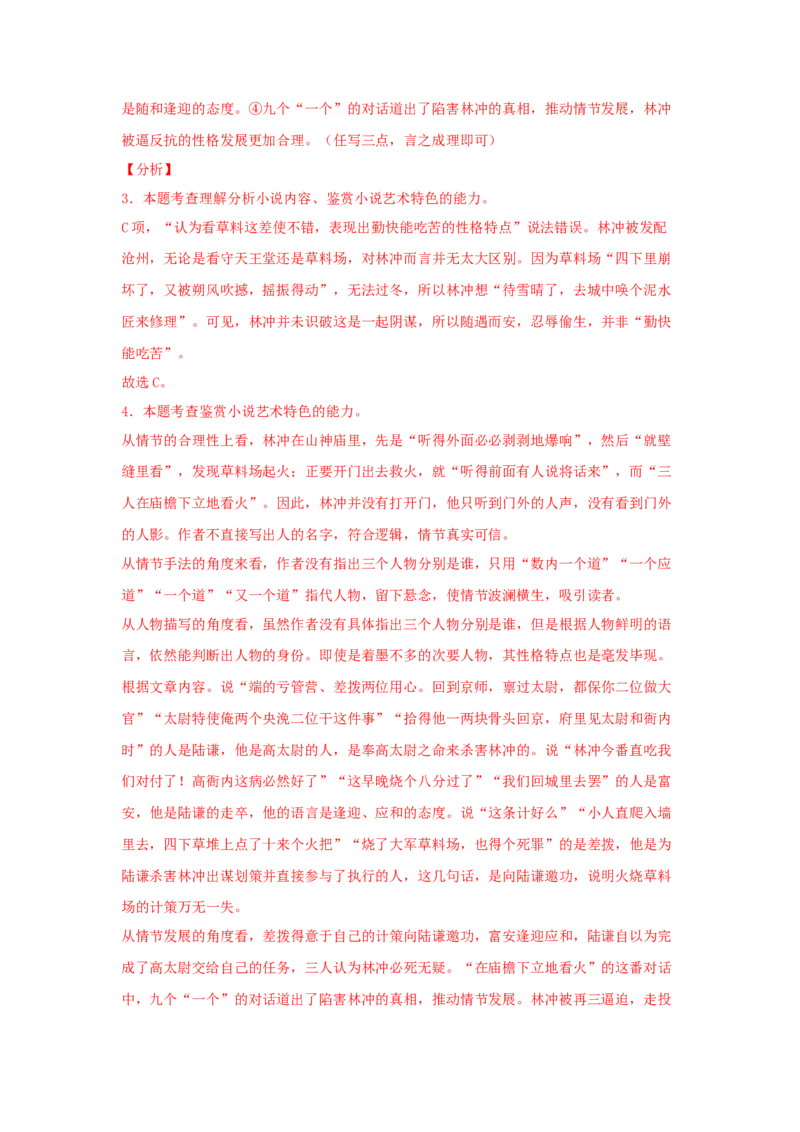 是随和逢迎的态度。④九个“一个”的对话道出了陷害林冲的真相，推动情节发展，林冲被逼反抗的性格发展更加合理。（任写三点，言之成理即可）

【分析】

3．本题考查理解分析小说内容、鉴赏小说艺术特色的能力。

C项，“认为看草料这差使不错，表现出勤快能吃苦的性格特点”说法错误。林冲被发配沧州，无论是看守天王堂还是草料场，对林冲而言并无太大区别。因为草料场“四下里崩坏了，又被朔风吹撼，摇振得动”，无法过冬，所以林冲想“待雪晴了，去城中唤个泥水匠来修理”。可见，林冲并未识破这是一起阴谋，所以随遇而安，忍辱偷生，并非“勤快能吃苦”。

故选C。

4．本题考查鉴赏小说艺术特色的能力。

从情节的合理性上看，林冲在山神庙里，先是“听得外面必必剥剥地爆响”，然后“就壁缝里看”，发现草料场起火；正要开门出去救火，就“听得前面有人说将话来”，而“三人在庙檐下立地看火”。因此，林冲并没有打开门，他只听到门外的人声，没有看到门外的人影。作者不直接写出人的名字，符合逻辑，情节真实可信。

从情节手法的角度来看，作者没有指出三个人物分别是谁，只用“数内一个道”“一个应道”“一个道”“又一个道”指代人物，留下悬念，使情节波澜横生，吸引读者。

从人物描写的角度看，虽然作者没有具体指出三个人物分别是谁，但是根据人物鲜明的语言，依然能判断出人物的身份。即使是着墨不多的次要人物，其性格特点也是毫发毕现。根据文章内容。说“端的亏管营、差拨两位用心。回到京师，禀过太尉，都保你二位做大官”“太尉特使俺两个央浼二位干这件事”“拾得他一两块骨头回京，府里见太尉和衙内时”的人是陆谦，他是高太尉的人，是奉高太尉之命来杀害林冲的。说“林冲今番直吃我们对付了！高衙内这病必然好了”“这早晚烧个八分过了”“我们回城里去罢”的人是富安，他是陆谦的走卒，他的语言是逢迎、应和的态度。说“这条计好么”“小人直爬入墙里去，四下草堆上点了十来个火把”“烧了大军草料场，也得个死罪”的是差拨，他是为陆谦杀害林冲出谋划策并直接参与了执行的人，这几句话，是向陆谦邀功，说明火烧草料场的计策万无一失。

从情节发展的角度看，差拨得意于自己的计策向陆谦邀功，富安逢迎应和，陆谦自以为完成了高太尉交给自己的任务，三人认为林冲必死无疑。“在庙檐下立地看火”的这番对话中，九个“一个”的对话道出了陷害林冲的真相，推动情节发展。林冲被再三逼迫，走投